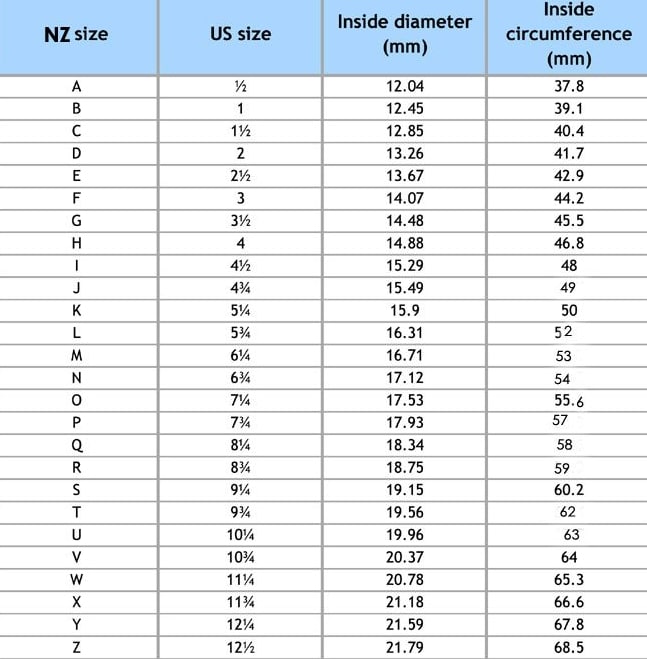 | NZ size | US size | Inside diameter (mm) | Inside circumference (mm) |
|---|---|---|---|
| A | ½ | 12.04 | 37.8 |
| B | 1 | 12.45 | 39.1 |
| C | 1½ | 12.85 | 40.4 |
| D | 2 | 13.26 | 41.7 |
| E | 2½ | 13.67 | 42.9 |
| F | 3 | 14.07 | 44.2 |
| G | 3½ | 14.48 | 45.5 |
| H | 4 | 14.88 | 46.8 |
| I | 4½ | 15.29 | 48 |
| J | 4¾ | 15.49 | 49 |
| K | 5¼ | 15.9 | 50 |
| L | 5¾ | 16.31 | 52 |
| M | 6¼ | 16.71 | 53 |
| N | 6¾ | 17.12 | 54 |
| O | 7¼ | 17.53 | 55.6 |
| P | 7¾ | 17.93 | 57 |
| Q | 8¼ | 18.34 | 58 |
| R | 8¾ | 18.75 | 59 |
| S | 9¼ | 19.15 | 60.2 |
| T | 9¾ | 19.56 | 62 |
| U | 10¼ | 19.96 | 63 |
| V | 10¾ | 20.37 | 64 |
| W | 11¼ | 20.78 | 65.3 |
| X | 11¾ | 21.18 | 66.6 |
| Y | 12¼ | 21.59 | 67.8 |
| Z | 12½ | 21.79 | 68.5 |